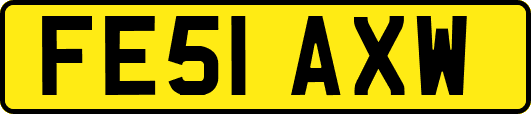 FE51 AXW